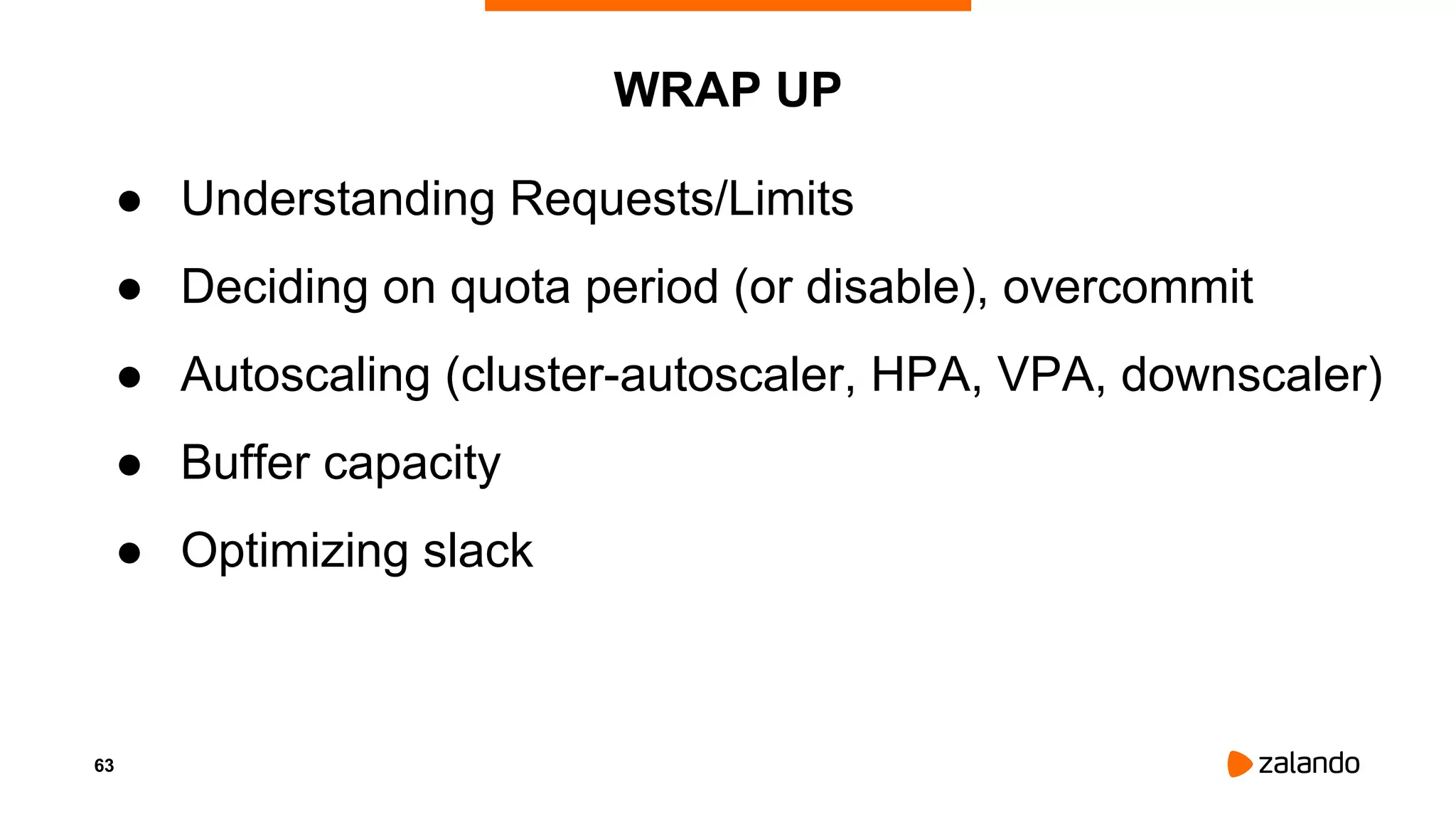 WRAP UP

• Understanding Requests/Limits
• Deciding on quota period (or disable), overcommit
• Autoscaling (cluster-autoscaler, HPA, VPA, downscaler)
• Buffer capacity
• Optimizing slack

63

zalando